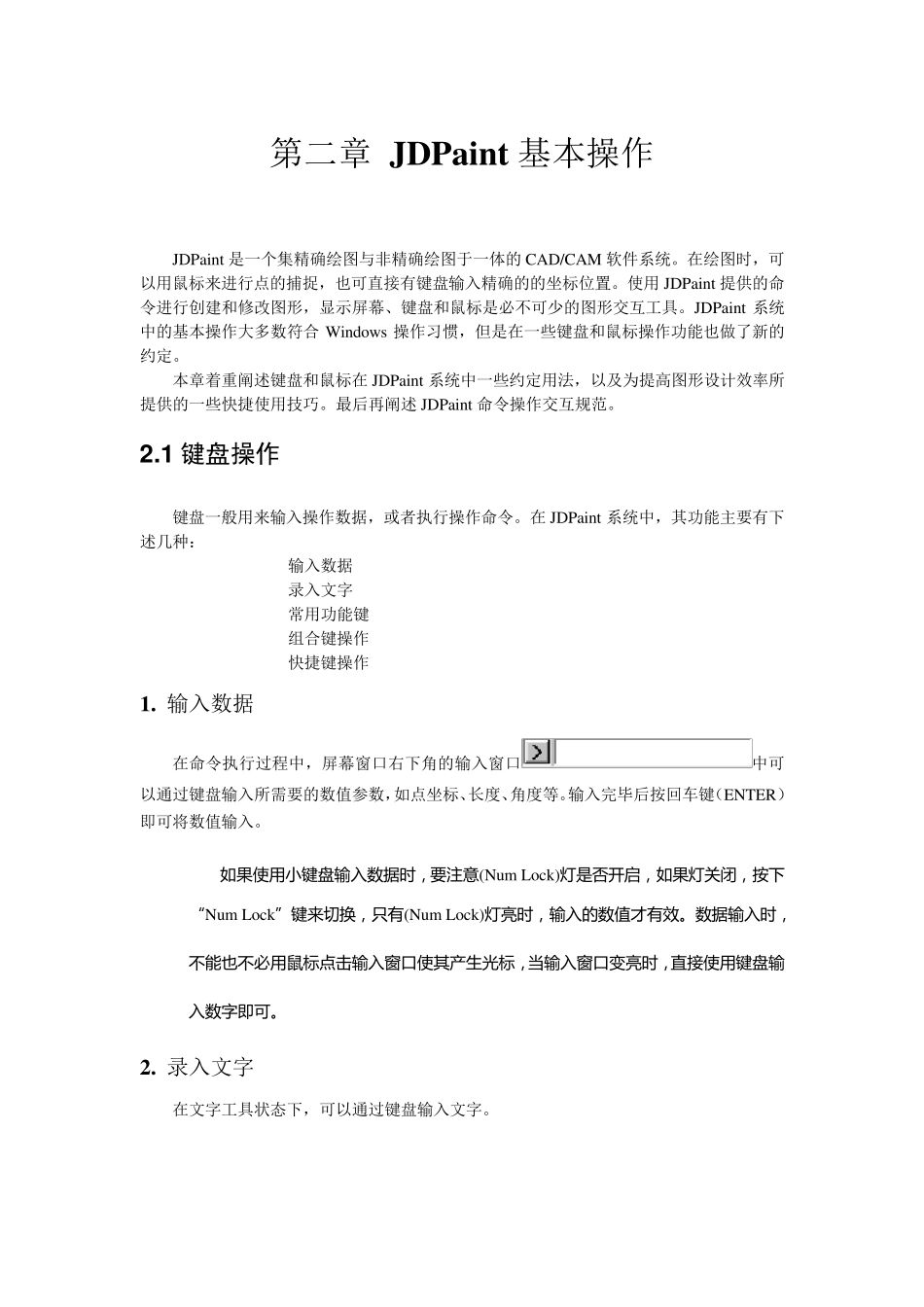 第二章 JDPaint 基本操作

JDPaint 是一个集精确绘图与非精确绘图于一体的 CAD/CAM 软件系统。在绘图时，可以用鼠标来进行点的捕捉，也可直接有键盘输入精确的的坐标位置。使用 JDPaint 提供的命令进行创建和修改图形，显示屏幕、键盘和鼠标是必不可少的图形交互工具。JDPaint 系统中的基本操作大多数符合 Windows 操作习惯，但是在一些键盘和鼠标操作功能也做了新的约定。

本章着重阐述键盘和鼠标在 JDPaint 系统中一些约定用法，以及为提高图形设计效率所提供的一些快捷使用技巧。最后再阐述 JDPaint 命令操作交互规范。

2.1 键盘操作

键盘一般用来输入操作数据，或者执行操作命令。在 JDPaint 系统中，其功能主要有下述几种：

输入数据
录入文字
常用功能键
组合键操作
快捷键操作

1. 输入数据

在命令执行过程中，屏幕窗口右下角的输入窗口中可以通过键盘输入所需要的数值参数，如点坐标、长度、角度等。输入完毕后按回车键（ENTER）即可将数值输入。

如果使用小键盘输入数据时，要注意(Num Lock)灯是否开启，如果灯关闭，按下“Num Lock”键来切换，只有(Num Lock)灯亮时，输入的数值才有效。数据输入时，不能也不必用鼠标点击输入窗口使其产生光标，当输入窗口变亮时，直接使用键盘输入数字即可。

2. 录入文字

在文字工具状态下，可以通过键盘输入文字。